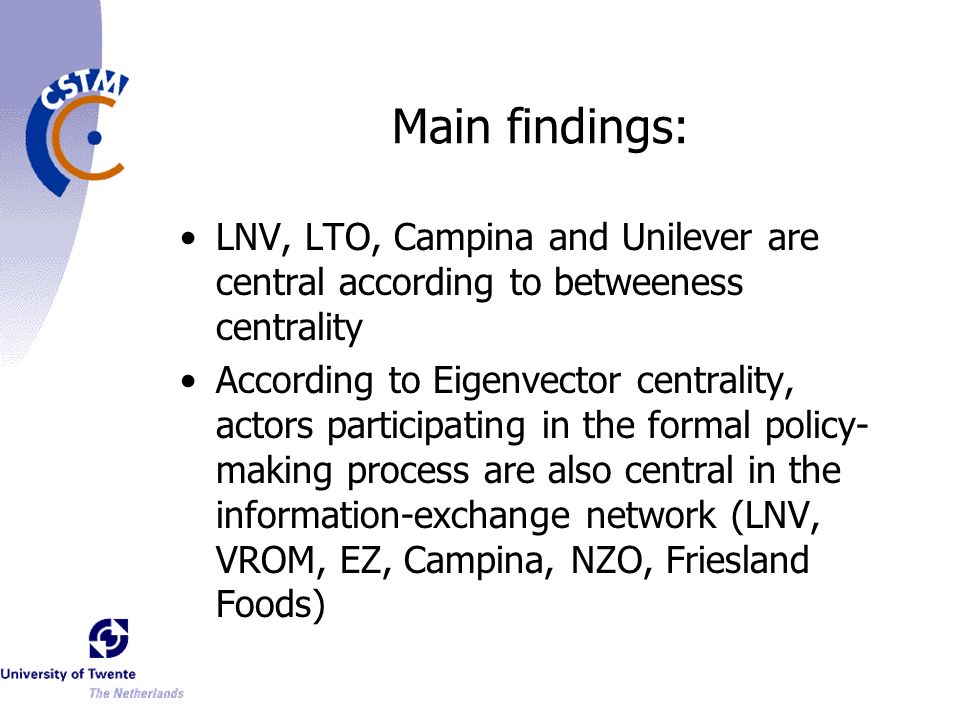 CSTM

Main findings:

• LNV, LTO, Campina and Unilever are central according to betweeness centrality

• According to Eigenvector centrality, actors participating in the formal policy-making process are also central in the information-exchange network (LNV, VROM, EZ, Campina, NZO, Friesland Foods)

University of Twente
The Netherlands